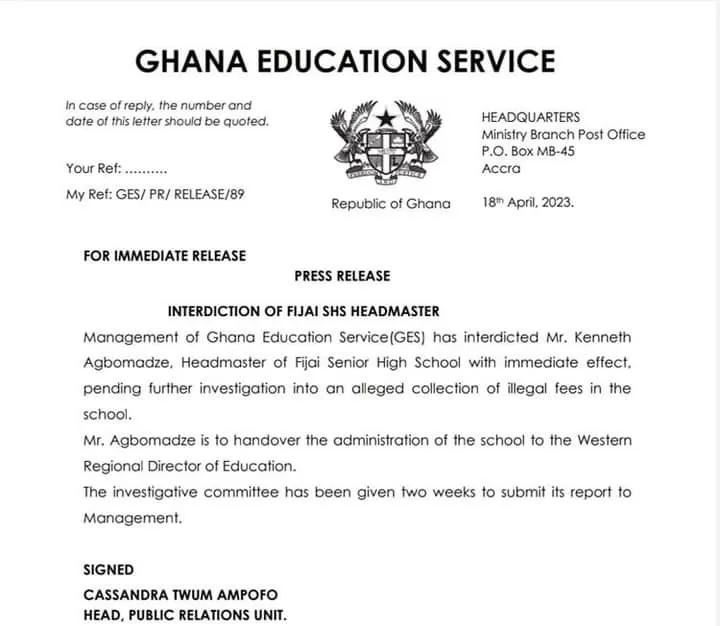 GHANA EDUCATION SERVICE

In case of reply, the number and date of this letter should be quoted.

Your Ref: ..........

My Ref: GES/ PR/ RELEASE/89

Republic of Ghana

HEADQUARTERS
Ministry Branch Post Office
P.O. Box MB-45
Accra

18th April, 2023.

FOR IMMEDIATE RELEASE

PRESS RELEASE

INTERDICTION OF FIJAI SHS HEADMASTER

Management of Ghana Education Service(GES) has interdicted Mr. Kenneth Agbomadze, Headmaster of Fijai Senior High School with immediate effect, pending further investigation into an alleged collection of illegal fees in the school.

Mr. Agbomadze is to handover the administration of the school to the Western Regional Director of Education.

The investigative committee has been given two weeks to submit its report to Management.

SIGNED
CASSANDRA TWUM AMPOFO
HEAD, PUBLIC RELATIONS UNIT.